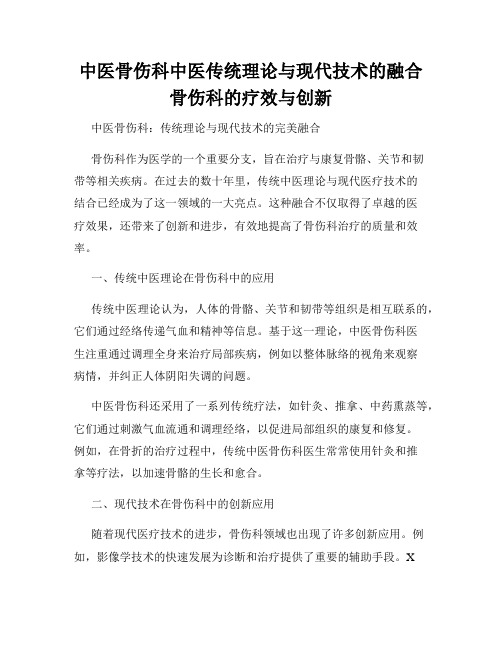 中医骨伤科中医传统理论与现代技术的融合骨伤科的疗效与创新

中医骨伤科：传统理论与现代技术的完美融合

骨伤科作为医学的一个重要分支，旨在治疗与康复骨骼、关节和韧带等相关疾病。在过去的数十年里，传统中医理论与现代医疗技术的结合已经成为了这一领域的一大亮点。这种融合不仅取得了卓越的医疗效果，还带来了创新和进步，有效地提高了骨伤科治疗的质量和效率。

一、传统中医理论在骨伤科中的应用

传统中医理论认为，人体的骨骼、关节和韧带等组织是相互联系的，它们通过经络传递气血和精神等信息。基于这一理论，中医骨伤科医生注重通过调理全身来治疗局部疾病，例如以整体脉络的视角来观察病情，并纠正人体阴阳失调的问题。

中医骨伤科还采用了一系列传统疗法，如针灸、推拿、中药熏蒸等，它们通过刺激气血流通和调理经络，以促进局部组织的康复和修复。例如，在骨折的治疗过程中，传统中医骨伤科医生常常使用针灸和推拿等疗法，以加速骨骼的生长和愈合。

二、现代技术在骨伤科中的创新应用

随着现代医疗技术的进步，骨伤科领域也出现了许多创新应用。例如，影像学技术的快速发展为诊断和治疗提供了重要的辅助手段。X